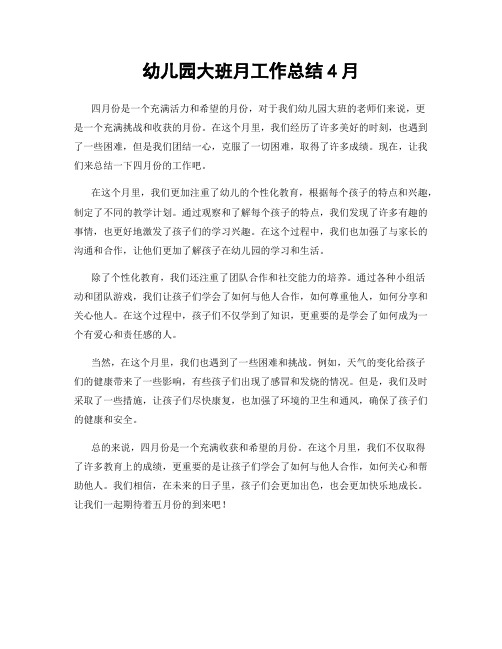 幼儿园大班月工作总结 4 月

四月份是一个充满活力和希望的月份，对于我们幼儿园大班的老师们来说，更是一个充满挑战和收获的月份。在这个月里，我们经历了许多美好的时刻，也遇到了一些困难，但是我们团结一心，克服了一切困难，取得了许多成绩。现在，让我们来总结一下四月份的工作吧。

在这个月里，我们更加注重了幼儿的个性化教育，根据每个孩子的特点和兴趣，制定了不同的教学计划。通过观察和了解每个孩子的特点，我们发现了许多有趣的事情，也更好地激发了孩子们的学习兴趣。在这个过程中，我们也加强了与家长的沟通和合作，让他们更加了解孩子在幼儿园的学习和生活。

除了个性化教育，我们还注重了团队合作和社交能力的培养。通过各种小组活动和团队游戏，我们让孩子们学会了如何与他人合作，如何尊重他人，如何分享和关心他人。在这个过程中，孩子们不仅学到了知识，更重要的是学会了如何成为一个有爱心和责任感的人。

当然，在这个月里，我们也遇到了一些困难和挑战。例如，天气的变化给孩子们的健康带来了一些影响，有些孩子们出现了感冒和发烧的情况。但是，我们及时采取了一些措施，让孩子们尽快康复，也加强了环境的卫生和通风，确保了孩子们的健康和安全。

总的来说，四月份是一个充满收获和希望的月份。在这个月里，我们不仅取得了许多教育上的成绩，更重要的是让孩子们学会了如何与他人合作，如何关心和帮助他人。我们相信，在未来的日子里，孩子们会更加出色，也会更加快乐地成长。让我们一起期待着五月份的到来吧！